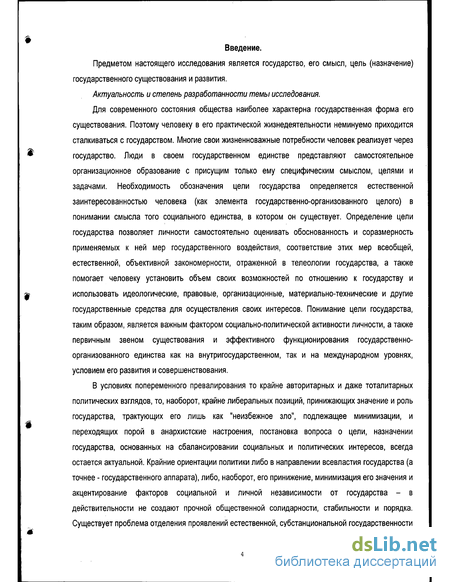 Введение.

Предметом настоящего исследования является государство, его смысл, цель (назначение) государственного существования и развития.

Актуальность и степень разработанности темы исследования.

Для современного состояния общества наиболее характерна государственная форма его существования. Поэтому человеку в его практической жизнедеятельности неминуемо приходится сталкиваться с государством. Многие свои жизненноважные потребности человек реализует через государство. Люди в своем государственном единстве представляют самостоятельное организационное образование с присущим только ему специфическим смыслом, целями и задачами. Необходимость обозначения цели государства определяется естественной заинтересованностью человека (как элемента государственно-организованного целого) в понимании смысла того социального единства, в котором он существует. Определение цели государства позволяет личности самостоятельно оценивать обоснованность и соразмерность применяемых к ней мер государственного воздействия, соответствие этих мер всеобщей, естественной, объективной закономерности, отраженной в телеологии государства, а также помогает человеку установить объем своих возможностей по отношению к государству и использовать идеологические, правовые, организационные, материально-технические и другие государственные средства для осуществления своих интересов. Понимание цели государства, таким образом, является важным фактором социально-политической активности личности, а также первичным звеном существования и эффективного функционирования государственно-организованного единства как на внутригосударственном, так и на международном уровнях, условием его развития и совершенствования.

В условиях попеременного превалирования то крайне авторитарных и даже тоталитарных политических взглядов, то, наоборот, крайне либеральных позиций, принижающих значение и роль государства, трактующих его лишь как "неизбежное зло", подлежащее минимизации, и переходящих порой в анархистские настроения, постановка вопроса о цели, назначении государства, основанных на сбалансировании социальных и политических интересов, всегда остается актуальной. Крайние ориентации политики либо в направлении всевластия государства (а точнее - государственного аппарата), либо, наоборот, его принижение, минимизация его значения и акцентирование факторов социальной и личной независимости от государства – в действительности не создают прочной общественной солидарности, стабильности и порядка. Существует проблема отделения проявлений естественной, субстанциональной государственности

4

dsLib.net
библиотека диссертаций